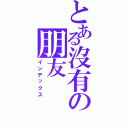 とある沒有の朋友
インデックス